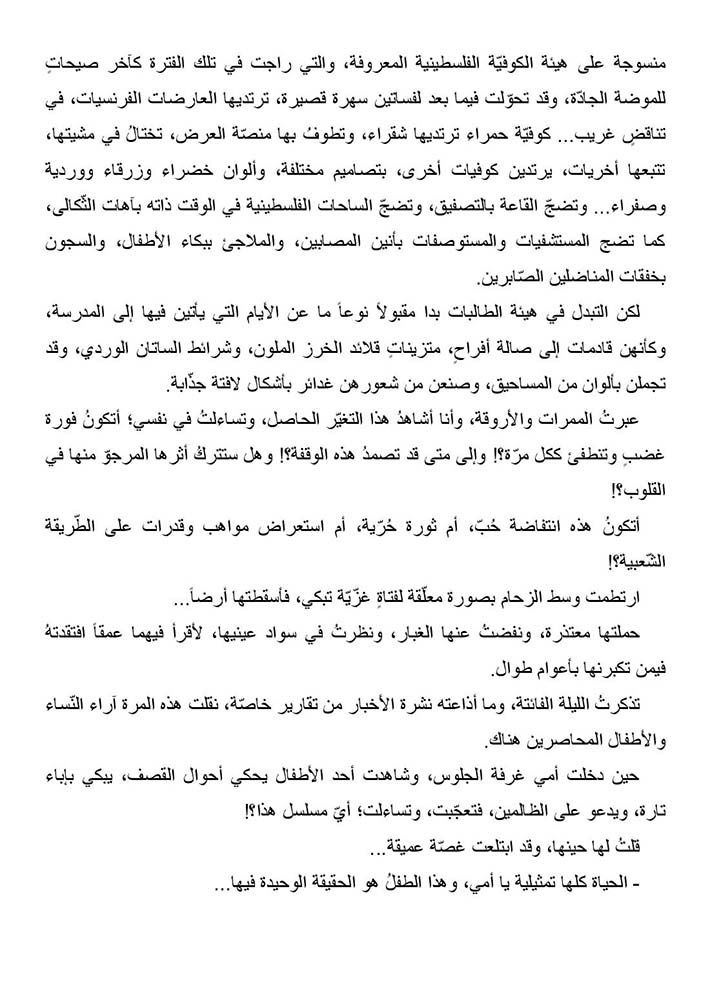 منسوجة على هيئة الكوفيّة الفلسطينية المعروفة، والتي راجت في تلك الفترة كآخر صيحاتٍ للموضة الجادّة، وقد تحوّلت فيما بعد لفساتين سهرة قصيرة، ترتديها العارضات الفرنسيات، في تناقض غريب... كوفيّة حمراء ترتديها شقراء، وتطوفُ بها منصّة العرض، تختالُ في مشيتها، تتبعها أخريات، يرتدين كوفيات أخرى، بتصاميم مختلفة، وألوان خضراء وزرقاء ووردية وصفراء... وتضجّ القاعة بالتصفيق، وتضجّ الساحات الفلسطينية في الوقت ذاته بآهات الثّكالى، كما تضج المستشفيات والمستوصفات بأنين المصابين، والملاجئ ببكاء الأطفال، والسجون بخفقات المناضلين الصّابرين.

لكن التبدل في هيئة الطالبات بدا مقبولاً نوعاً ما عن الأيام التي يأتين فيها إلى المدرسة، وكأنهن قادمات إلى صالة أفراح، متزيناتٍ قلائد الخرز الملون، وشرائط الساتان الوردي، وقد تجملن بألوان من المساحيق، وصنعن من شعورهن غدائر بأشكال لافتة جذّابة.

عبرتُ الممرات والأروقة، وأنا أشاهدُ هذا التغيّر الحاصل، وتساءلتُ في نفسي؛ أتكونُ فورة غضبٍ وتنطفئ ككل مرّة؟! وإلى متى قد تصمدُ هذه الوقفة؟! وهل ستتركُ أثرها المرجوّ منها في القلوب؟!

أتكونُ هذه انتفاضة حُبّ، أم ثورة حُرّية، أم استعراض مواهب وقدرات على الطّريقة الشّعبية؟!

ارتطمت وسط الزحام بصورة معلّقة لفتاةٍ غزّيّة تبكي، فأسقطتها أرضاً...

حملتها معتذرة، ونفضتُ عنها الغبار، ونظرتُ في سواد عينيها، لأقرأ فيهما عمقاً افتقدتهُ فيمن تكبرنها بأعوام طوال.

تذكرتُ الليلة الفائتة، وما أذاعته نشرة الأخبار من تقارير خاصّة، نقلت هذه المرة آراء النّساء والأطفال المحاصرين هناك.

حين دخلت أمي غرفة الجلوس، وشاهدت أحد الأطفال يحكي أحوال القصف، يبكي بإباء تارة، ويدعو على الظالمين، فتعجّبت، وتساءلت؛ أيّ مسلسل هذا؟!

قلتُ لها حينها، وقد ابتلعت غصّة عميقة...

- الحياة كلها تمثيلية يا أمي، وهذا الطفلُ هو الحقيقة الوحيدة فيها...